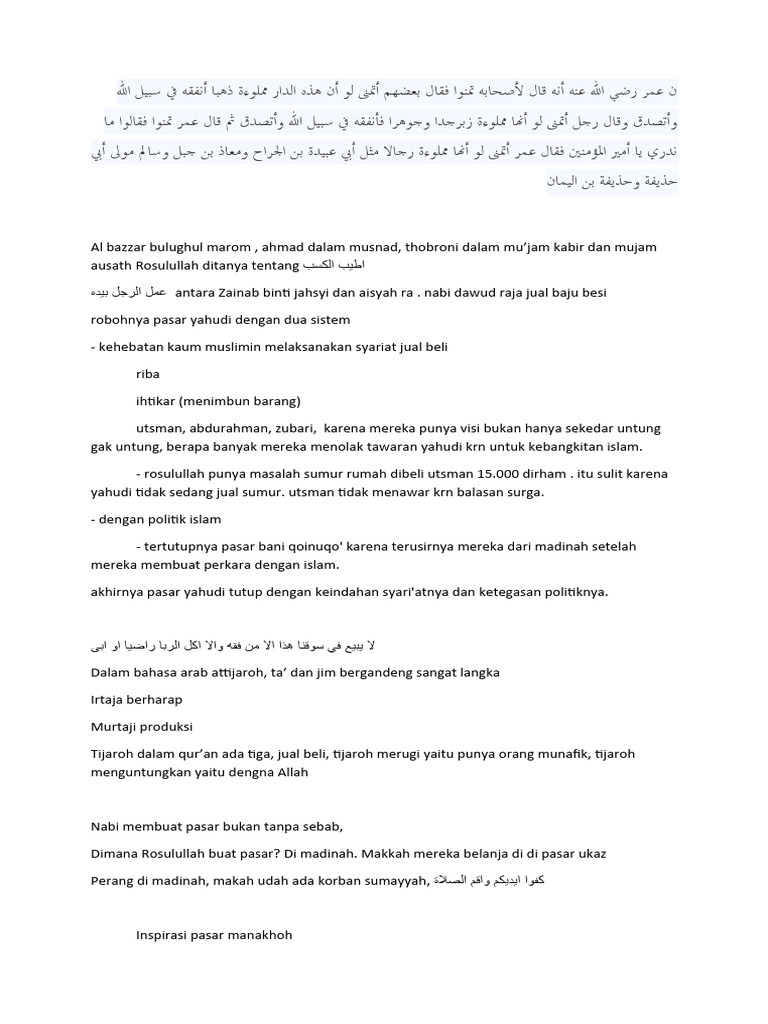 ن عمر رضي الله عنه أنه قال لأصحابه تمنوا فقال بعضهم أتمنى لو أن هذه الدار مملوءة ذهبا أنفقه في سبيل الله وأتصدق وقال رجل أتمنى لو أنها مملوءة زبرجدا وجوهرا فأنفقه في سبيل الله وأتصدق ثم قال عمر تمنوا فقالوا ما ندري يا أمير المؤمنين فقال عمر أتمنى لو أنها مملوءة رجالا مثل أبي عبيدة بن الجراح ومعاذ بن جبل وسالم مولى أبي حذيفة وحذيفة بن اليمان

Al bazzar bulughul marom , ahmad dalam musnad, thobroni dalam mu'jam kabir dan mujam ausath Rosulullah ditanya tentang اطيب الكسب

عمل الرجل بيده antara Zainab binti jahsyi dan aisyah ra . nabi dawud raja jual baju besi

robohnya pasar yahudi dengan dua sistem

- kehebatan kaum muslimin melaksanakan syariat jual beli

riba

ihtikar (menimbun barang)

utsman, abdurahman, zubari, karena mereka punya visi bukan hanya sekedar untung gak untung, berapa banyak mereka menolak tawaran yahudi krn untuk kebangkitan islam.

- rosulullah punya masalah sumur rumah dibeli utsman 15.000 dirham . itu sulit karena yahudi tidak sedang jual sumur. utsman tidak menawar krn balasan surga.

- dengan politik islam

- tertutupnya pasar bani qoinuqo' karena terusirnya mereka dari madinah setelah mereka membuat perkara dengan islam.

akhirnya pasar yahudi tutup dengan keindahan syari'atnya dan ketegasan politiknya.

لا يبيع في سوقنا هذا الا من فقه والا اكل الربا راضيا او ابى

Dalam bahasa arab attijaroh, ta' dan jim bergandeng sangat langka

Irtaja berharap

Murtaji produksi

Tijaroh dalam qur'an ada tiga, jual beli, tijaroh merugi yaitu punya orang munafik, tijaroh menguntungkan yaitu dengna Allah

Nabi membuat pasar bukan tanpa sebab,

Dimana Rosulullah buat pasar? Di madinah. Makkah mereka belanja di di pasar ukaz

Perang di madinah, makah udah ada korban sumayyah, كفوا ايديكم واقم الصلاة

Inspirasi pasar manakhoh